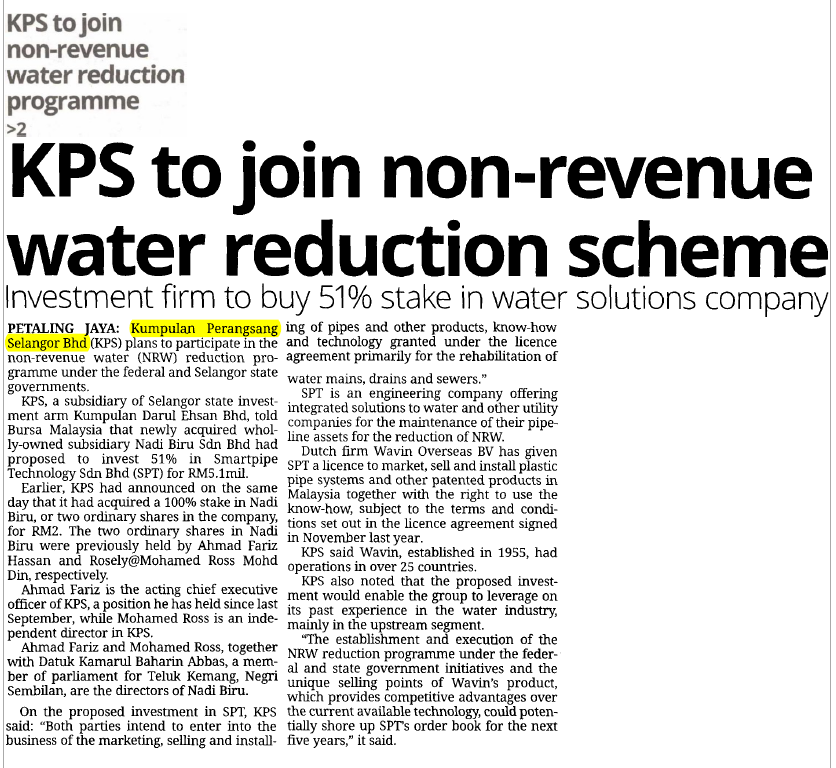 KPS to join non-revenue water reduction programme
>2

KPS to join non-revenue water reduction scheme

Investment firm to buy 51% stake in water solutions company

PETALING JAYA: Kumpulan Perangsang Selangor Bhd (KPS) plans to participate in the non-revenue water (NRW) reduction programme under the federal and Selangor state governments.

KPS, a subsidiary of Selangor state investment arm Kumpulan Darul Ehsan Bhd, told Bursa Malaysia that newly acquired wholly-owned subsidiary Nadi Biru Sdn Bhd had proposed to invest 51% in Smartpipe Technology Sdn Bhd (SPT) for RM5.1mil.

Earlier, KPS had announced on the same day that it had acquired a 100% stake in Nadi Biru, or two ordinary shares in the company, for RM2. The two ordinary shares in Nadi Biru were previously held by Ahmad Fariz Hassan and Rosely@Mohamed Ross Mohd Din, respectively.

Ahmad Fariz is the acting chief executive officer of KPS, a position he has held since last September, while Mohamed Ross is an independent director in KPS.

Ahmad Fariz and Mohamed Ross, together with Datuk Kamarul Baharin Abbas, a member of parliament for Teluk Kemang, Negri Sembilan, are the directors of Nadi Biru.

On the proposed investment in SPT, KPS said: "Both parties intend to enter into the business of the marketing, selling and installing of pipes and other products, know-how and technology granted under the licence agreement primarily for the rehabilitation of water mains, drains and sewers."

SPT is an engineering company offering integrated solutions to water and other utility companies for the maintenance of their pipeline assets for the reduction of NRW.

Dutch firm Wavin Overseas BV has given SPT a licence to market, sell and install plastic pipe systems and other patented products in Malaysia together with the right to use the know-how, subject to the terms and conditions set out in the licence agreement signed in November last year.

KPS said Wavin, established in 1955, had operations in over 25 countries.

KPS also noted that the proposed investment would enable the group to leverage on its past experience in the water industry, mainly in the upstream segment.

"The establishment and execution of the NRW reduction programme under the federal and state government initiatives and the unique selling points of Wavin's product, which provides competitive advantages over the current available technology, could potentially shore up SPT's order book for the next five years," it said.